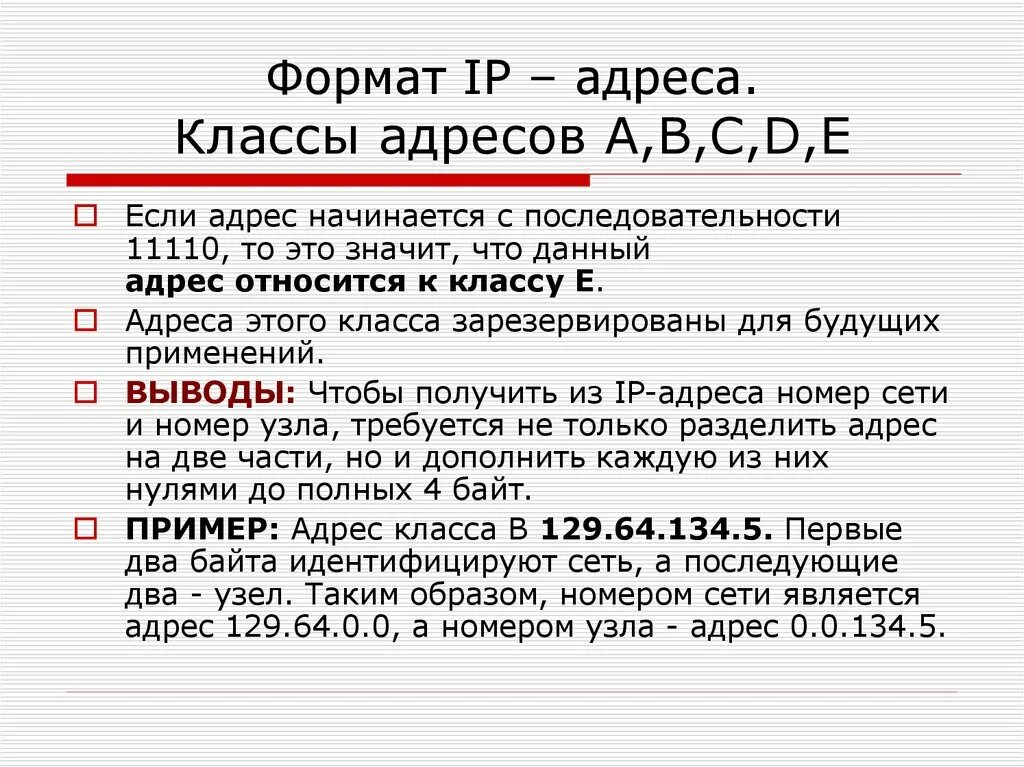 Формат IP – адреса.
Классы адресов A,B,C,D,E

☐ Если адрес начинается с последовательности 11110, то это значит, что данный адрес относится к классу Е.

☐ Адреса этого класса зарезервированы для будущих применений.

☐ ВЫВОДЫ: Чтобы получить из IP-адреса номер сети и номер узла, требуется не только разделить адрес на две части, но и дополнить каждую из них нулями до полных 4 байт.

☐ ПРИМЕР: Адрес класса В 129.64.134.5. Первые два байта идентифицируют сеть, а последующие два - узел. Таким образом, номером сети является адрес 129.64.0.0, а номером узла - адрес 0.0.134.5.